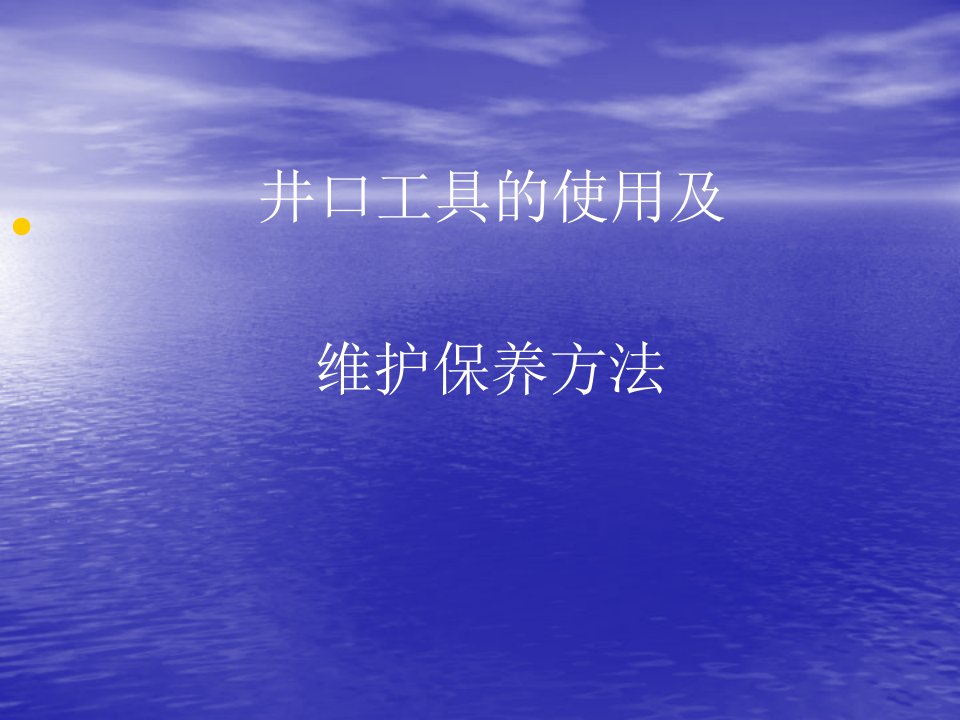 井口工具的使用及

维护保养方法